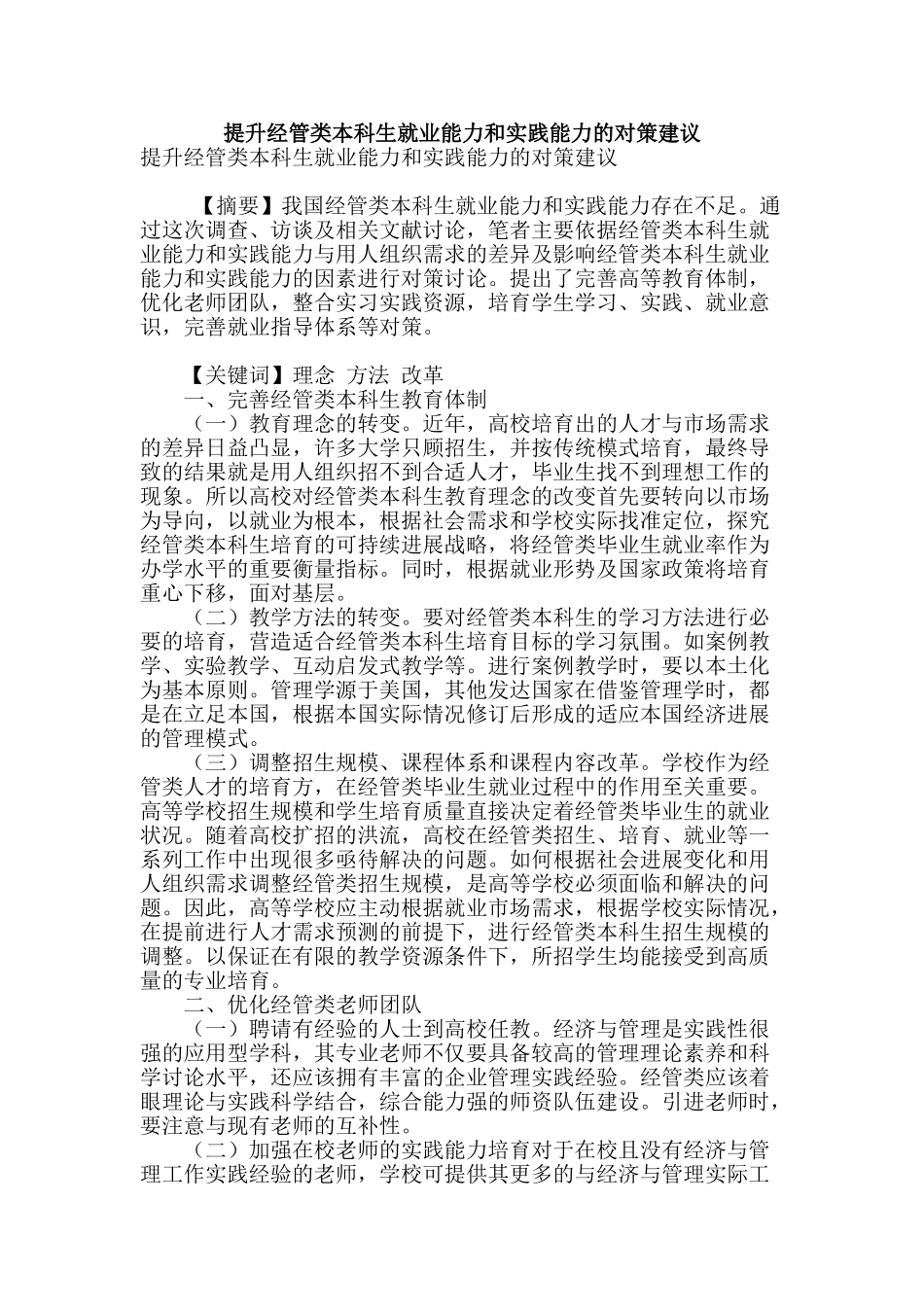 提升经管类本科生就业能力和实践能力的对策建议

提升经管类本科生就业能力和实践能力的对策建议

【摘要】我国经管类本科生就业能力和实践能力存在不足。通过这次调查、访谈及相关文献讨论，笔者主要依据经管类本科生就业能力和实践能力与用人组织需求的差异及影响经管类本科生就业能力和实践能力的因素进行对策讨论。提出了完善高等教育体制，优化老师团队，整合实习实践资源，培育学生学习、实践、就业意识，完善就业指导体系等对策。

【关键词】理念 方法 改革

一、完善经管类本科生教育体制

（一）教育理念的转变。近年，高校培育出的人才与市场需求的差异日益凸显，许多大学只顾招生，并按传统模式培育，最终导致的结果就是用人组织招不到合适人才，毕业生找不到理想工作的现象。所以高校对经管类本科生教育理念的改变首先要转向以市场为导向，以就业为根本，根据社会需求和学校实际找准定位，探究经管类本科生培育的可持续进展战略，将经管类毕业生就业率作为办学水平的重要衡量指标。同时，根据就业形势及国家政策将培育重心下移，面对基层。

（二）教学方法的转变。要对经管类本科生的学习方法进行必要的培育，营造适合经管类本科生培育目标的学习氛围。如案例教学、实验教学、互动启发式教学等。进行案例教学时，要以本土化为基本原则。管理学源于美国，其他发达国家在借鉴管理学时，都是在立足本国，根据本国实际情况修订后形成的适应本国经济进展的管理模式。

（三）调整招生规模、课程体系和课程内容改革。学校作为经管类人才的培育方，在经管类毕业生就业过程中的作用至关重要。高等学校招生规模和学生培育质量直接决定着经管类毕业生的就业状况。随着高校扩招的洪流，高校在经管类招生、培育、就业等一系列工作中出现很多亟待解决的问题。如何根据社会进展变化和用人组织需求调整经管类招生规模，是高等学校必须面临和解决的问题。因此，高等学校应主动根据就业市场需求，根据学校实际情况，在提前进行人才需求预测的前提下，进行经管类本科生招生规模的调整。以保证在有限的教学资源条件下，所招学生均能接受到高质量的专业培育。

二、优化经管类老师团队

（一）聘请有经验的人士到高校任教。经济与管理是实践性很强的应用型学科，其专业老师不仅要具备较高的管理理论素养和科学讨论水平，还应该拥有丰富的企业管理实践经验。经管类应该着眼理论与实践科学结合，综合能力强的师资队伍建设。引进老师时，要注意与现有老师的互补性。

（二）加强在校老师的实践能力培育对于在校且没有经济与管理工作实践经验的老师，学校可提供其更多的与经济与管理实际工